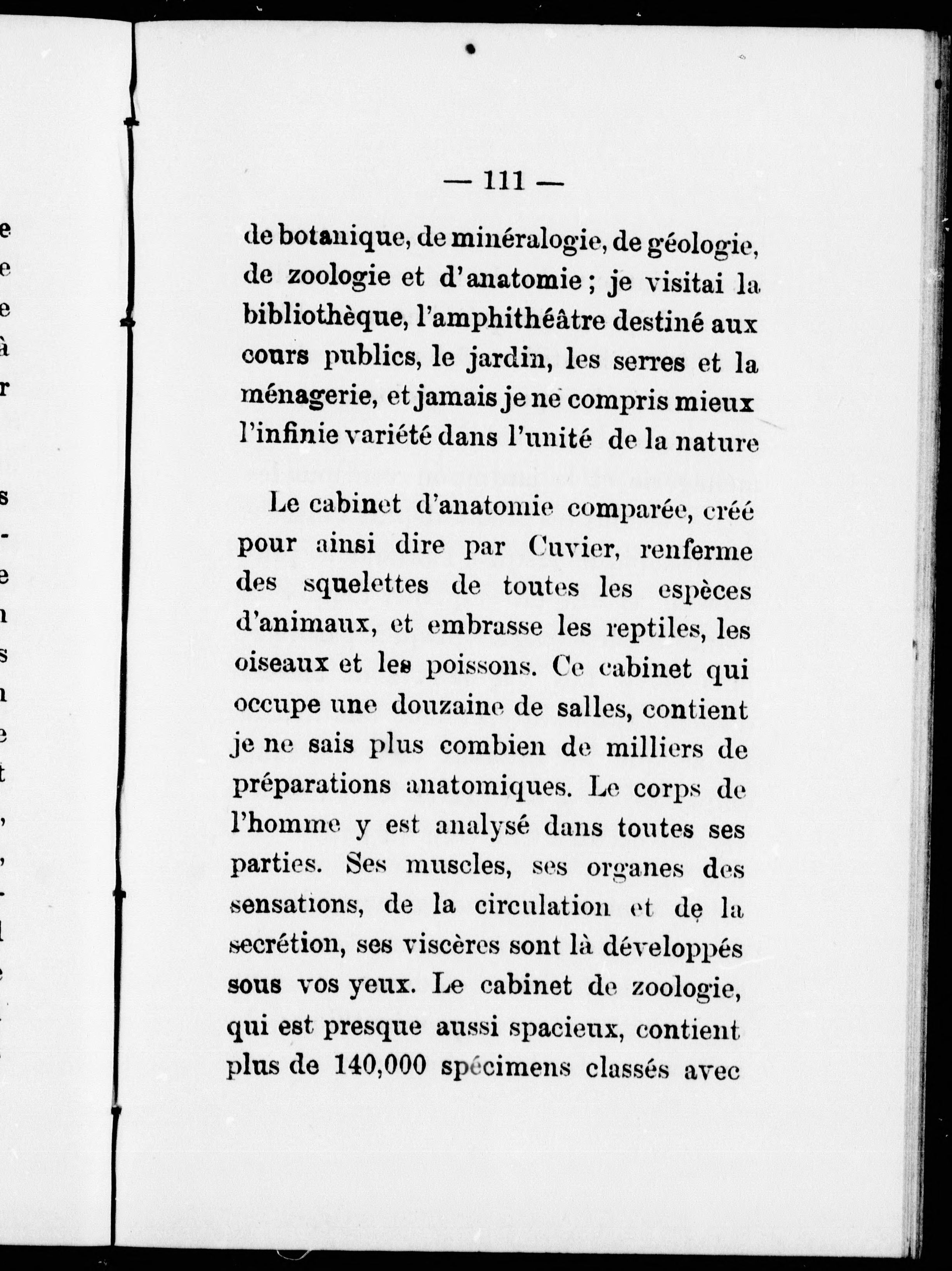 — 111 —

de botanique, de minéralogie, de géologie, de zoologie et d'anatomie ; je visitai la bibliothèque, l'amphithéâtre destiné aux cours publics, le jardin, les serres et la ménagerie, et jamais je ne compris mieux l'infinie variété dans l'unité de la nature

Le cabinet d'anatomie comparée, créé pour ainsi dire par Cuvier, renferme des squelettes de toutes les espèces d'animaux, et embrasse les reptiles, les oiseaux et les poissons. Ce cabinet qui occupe une douzaine de salles, contient je ne sais plus combien de milliers de préparations anatomiques. Le corps de l'homme y est analysé dans toutes ses parties. Ses muscles, ses organes des sensations, de la circulation et de la secrétion, ses viscères sont là développés sous vos yeux. Le cabinet de zoologie, qui est presque aussi spacieux, contient plus de 140,000 spécimens classés avec